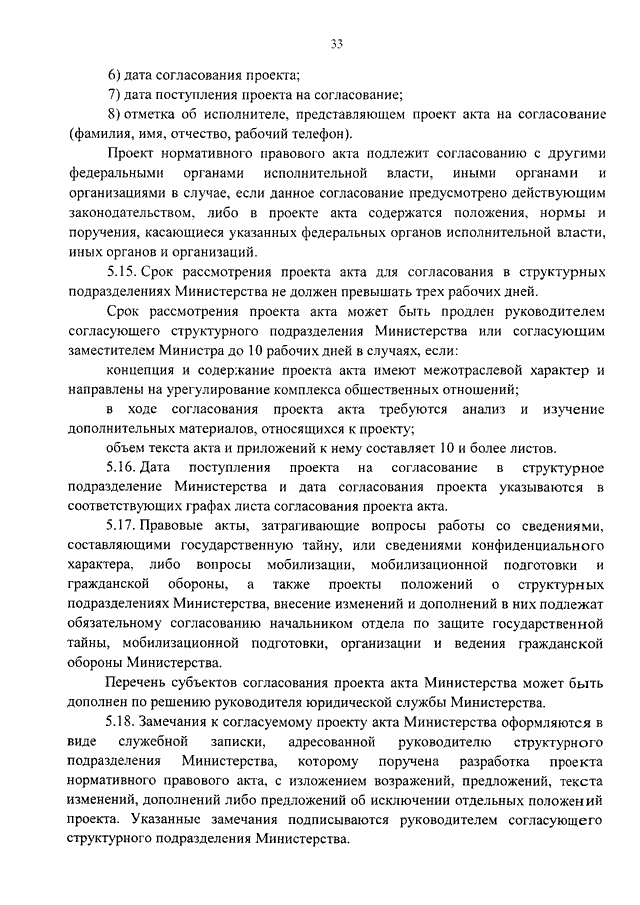 33

6) дата согласования проекта;

7) дата поступления проекта на согласование;

8) отметка об исполнителе, представляющем проект акта на согласование (фамилия, имя, отчество, рабочий телефон).

Проект нормативного правового акта подлежит согласованию с другими федеральными органами исполнительной власти, иными органами и организациями в случае, если данное согласование предусмотрено действующим законодательством, либо в проекте акта содержатся положения, нормы и поручения, касающиеся указанных федеральных органов исполнительной власти, иных органов и организаций.

5.15. Срок рассмотрения проекта акта для согласования в структурных подразделениях Министерства не должен превышать трех рабочих дней.

Срок рассмотрения проекта акта может быть продлен руководителем согласующего структурного подразделения Министерства или согласующим заместителем Министра до 10 рабочих дней в случаях, если:

концепция и содержание проекта акта имеют межотраслевой характер и направлены на урегулирование комплекса общественных отношений;

в ходе согласования проекта акта требуются анализ и изучение дополнительных материалов, относящихся к проекту;

объем текста акта и приложений к нему составляет 10 и более листов.

5.16. Дата поступления проекта на согласование в структурное подразделение Министерства и дата согласования проекта указываются в соответствующих графах листа согласования проекта акта.

5.17. Правовые акты, затрагивающие вопросы работы со сведениями, составляющими государственную тайну, или сведениями конфиденциального характера, либо вопросы мобилизации, мобилизационной подготовки и гражданской обороны, а также проекты положений о структурных подразделениях Министерства, внесение изменений и дополнений в них подлежат обязательному согласованию начальником отдела по защите государственной тайны, мобилизационной подготовки, организации и ведения гражданской обороны Министерства.

Перечень субъектов согласования проекта акта Министерства может быть дополнен по решению руководителя юридической службы Министерства.

5.18. Замечания к согласуемому проекту акта Министерства оформляются в виде служебной записки, адресованной руководителю структурного подразделения Министерства, которому поручена разработка проекта нормативного правового акта, с изложением возражений, предложений, текста изменений, дополнений либо предложений об исключении отдельных положений проекта. Указанные замечания подписываются руководителем согласующего структурного подразделения Министерства.